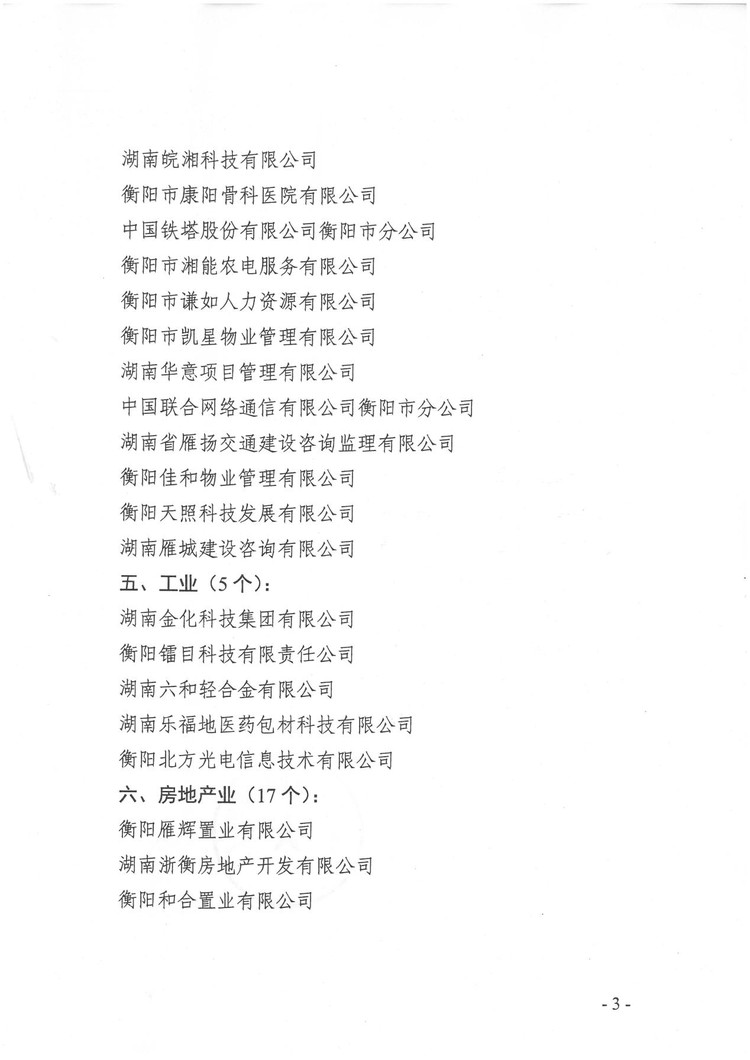 湖南皖湘科技有限公司
衡阳市康阳骨科医院有限公司
中国铁塔股份有限公司衡阳市分公司
衡阳市湘能农电服务有限公司
衡阳市谦如人力资源有限公司
衡阳市凯星物业管理有限公司
湖南华意项目管理有限公司
中国联合网络通信有限公司衡阳市分公司
湖南省雁扬交通建设咨询监理有限公司
衡阳佳和物业管理有限公司
衡阳天照科技发展有限公司
湖南雁城建设咨询有限公司
五、工业（5个）：
湖南金化科技集团有限公司
衡阳镭目科技有限责任公司
湖南六和轻合金有限公司
湖南乐福地医药包材科技有限公司
衡阳北方光电信息技术有限公司
六、房地产业（17个）：
衡阳雁辉置业有限公司
湖南浙衡房地产开发有限公司
衡阳和合置业有限公司

- 3 -